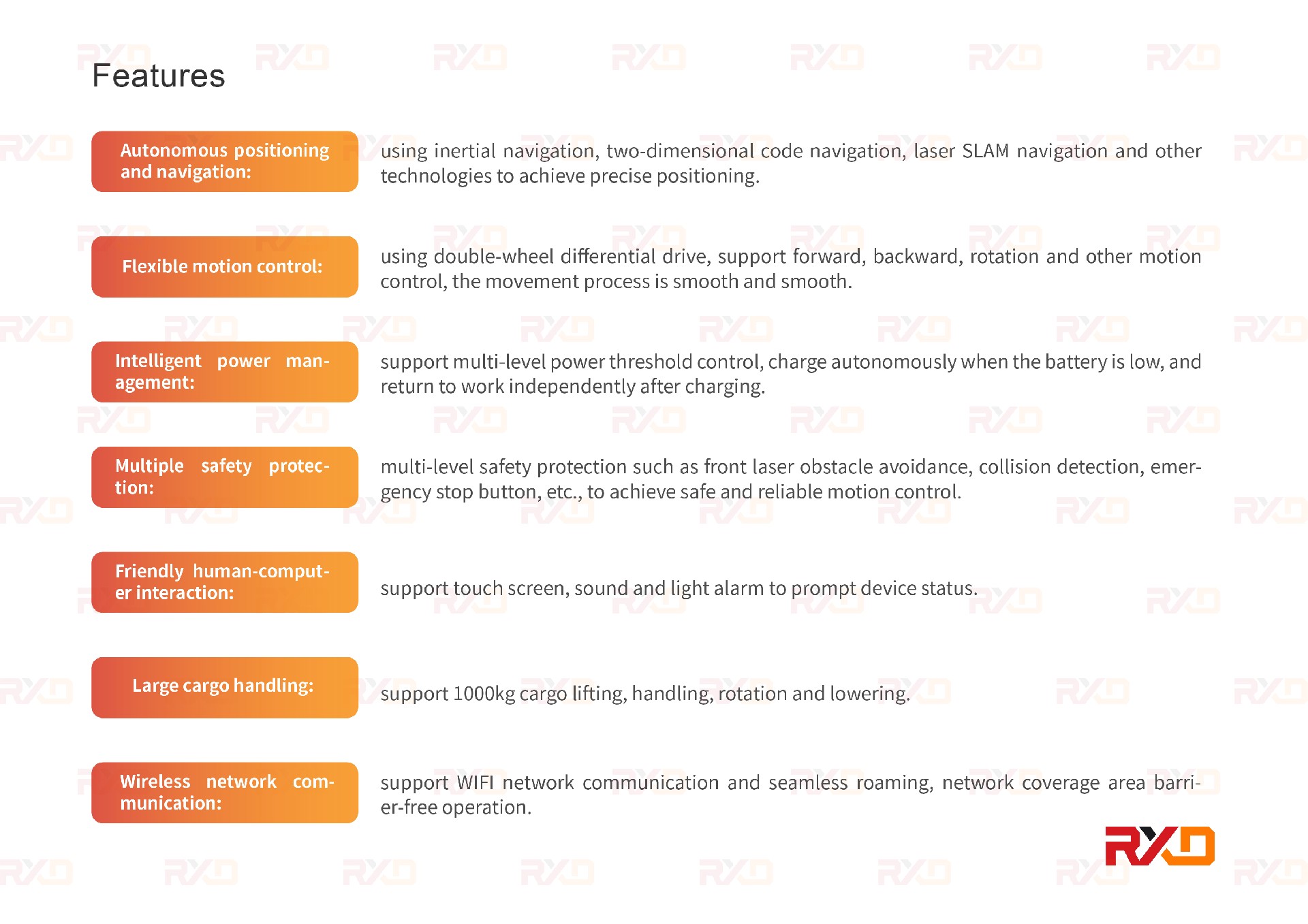 Features

Autonomous positioning and navigation:

using inertial navigation, two-dimensional code navigation, laser SLAM navigation and other technologies to achieve precise positioning.

Flexible motion control:

using double-wheel differential drive, support forward, backward, rotation and other motion control, the movement process is smooth and smooth.

Intelligent power management:

support multi-level power threshold control, charge autonomously when the battery is low, and return to work independently after charging.

Multiple safety protection:

multi-level safety protection such as front laser obstacle avoidance, collision detection, emergency stop button, etc., to achieve safe and reliable motion control.

Friendly human-computer interaction:

support touch screen, sound and light alarm to prompt device status.

Large cargo handling:

support 1000kg cargo lifting, handling, rotation and lowering.

Wireless network communication:

support WIFI network communication and seamless roaming, network coverage area barrier-free operation.

RXD